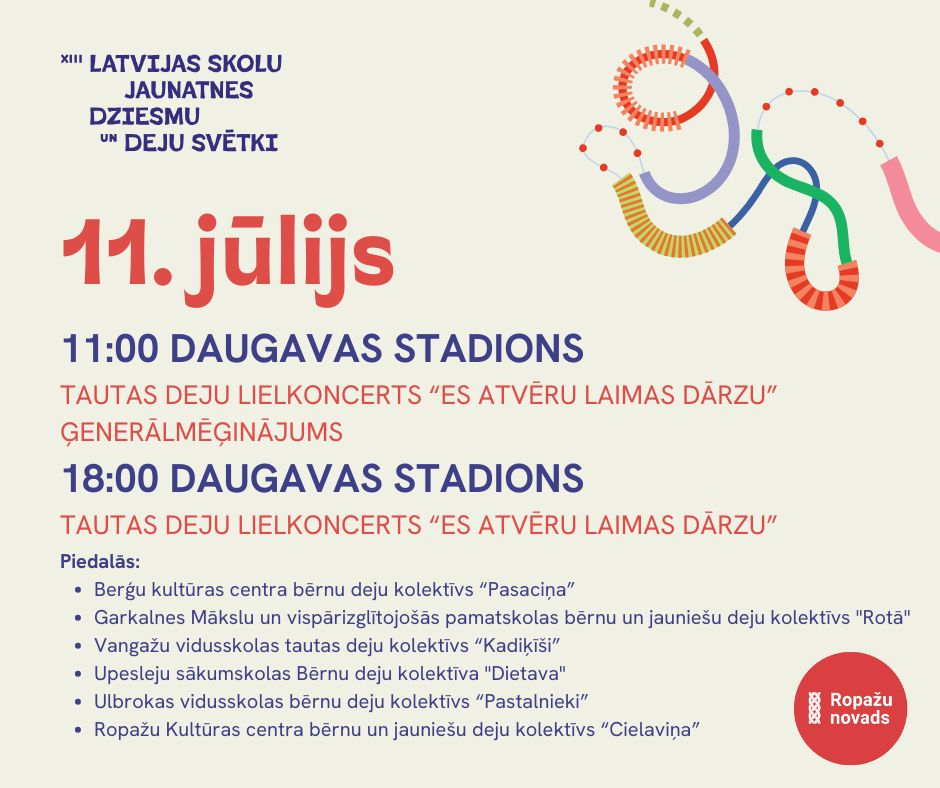 XIII LATVIJAS SKOLU JAUNATNES DZIESMU UN DEJU SVĒTKI

11. jūlijs

11:00 DAUGAVAS STADIONS

TAUTAS DEJU LIELKONCERTS “ES ATVĒRU LAIMAS DĀRZU” ĢENERĀLMĒĢINĀJUMS

18:00 DAUGAVAS STADIONS

TAUTAS DEJU LIELKONCERTS “ES ATVĒRU LAIMAS DĀRZU”

Piedalās:
• Berģu kultūras centra bērnu deju kolektīvs “Pasaciņa”
• Garkalnes Mākslu un vispārizglītojošās pamatskolas bērnu un jauniešu deju kolektīvs "Rotā"
• Vangažu vidusskolas tautas deju kolektīvs “Kadiķīši”
• Upesleju sākumskolas Bērnu deju kolektīva "Dietava"
• Ulbrokas vidusskolas bērnu deju kolektīvs “Pastalnieki”
• Ropažu Kultūras centra bērnu un jauniešu deju kolektīvs “Cielaviņa”

Ropažu novads